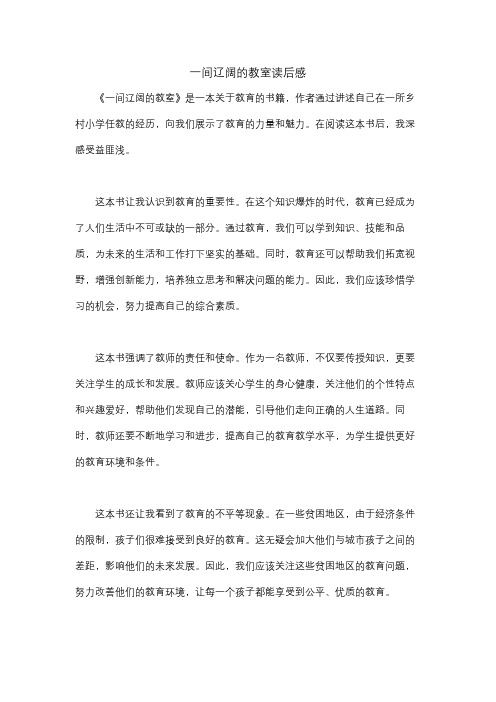 一间辽阔的教室读后感

《一间辽阔的教室》是一本关于教育的书籍，作者通过讲述自己在一所乡村小学任教的经历，向我们展示了教育的力量和魅力。在阅读这本书后，我深感受益匪浅。

这本书让我认识到教育的重要性。在这个知识爆炸的时代，教育已经成为了人们生活中不可或缺的一部分。通过教育，我们可以学到知识、技能和品质，为未来的生活和工作打下坚实的基础。同时，教育还可以帮助我们拓宽视野，增强创新能力，培养独立思考和解决问题的能力。因此，我们应该珍惜学习的机会，努力提高自己的综合素质。

这本书强调了教师的责任和使命。作为一名教师，不仅要传授知识，更要关注学生的成长和发展。教师应该关心学生的身心健康，关注他们的个性特点和兴趣爱好，帮助他们发现自己的潜能，引导他们走向正确的人生道路。同时，教师还要不断地学习和进步，提高自己的教育教学水平，为学生提供更好的教育环境和条件。

这本书还让我看到了教育的不平等现象。在一些贫困地区，由于经济条件的限制，孩子们很难接受到良好的教育。这无疑会加大他们与城市孩子之间的差距，影响他们的未来发展。因此，我们应该关注这些贫困地区的教育问题，努力改善他们的教育环境，让每一个孩子都能享受到公平、优质的教育。